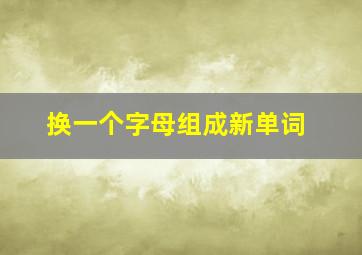 换一个字母组成新单词